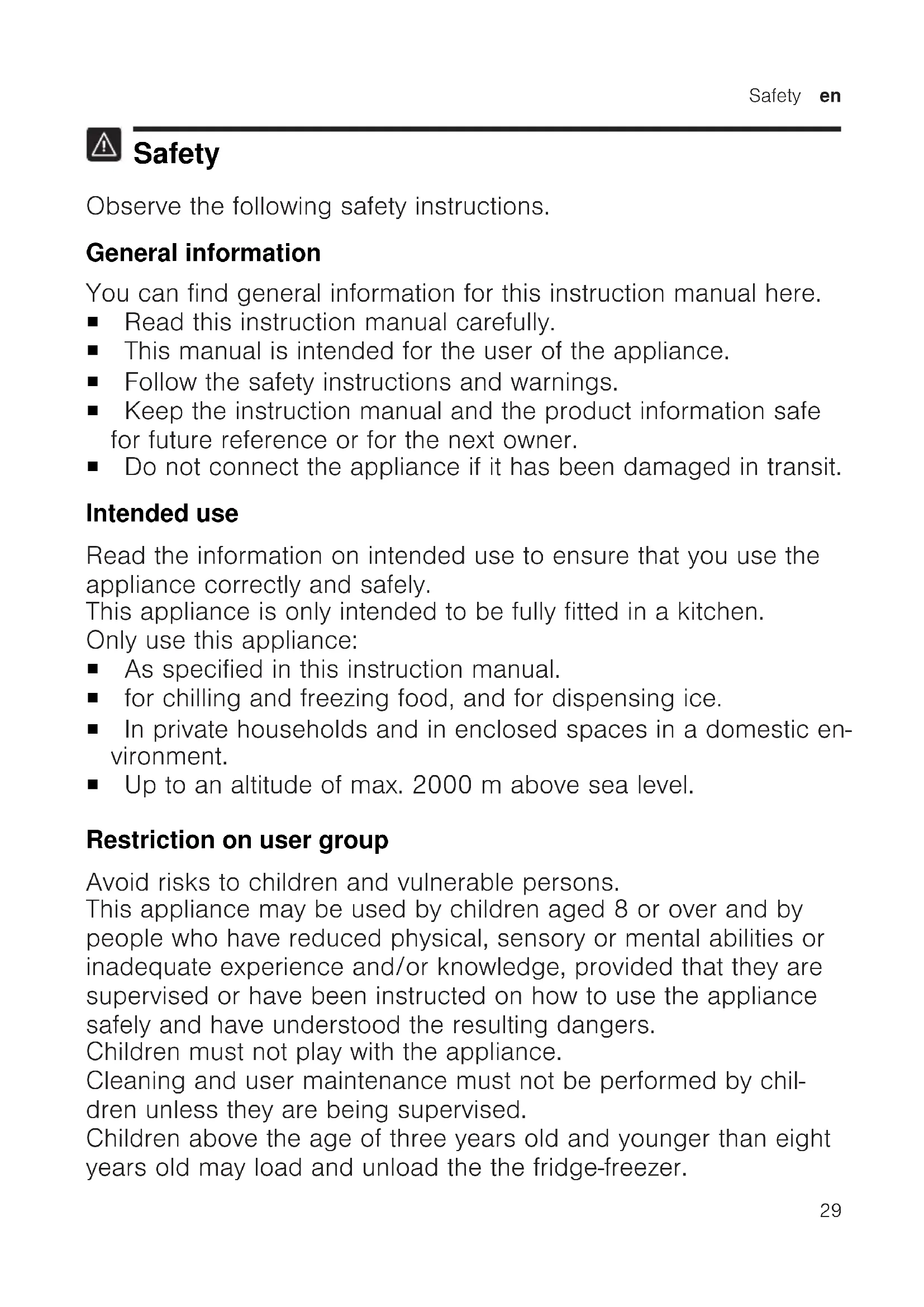 Safety en

Safety

Observe the following safety instructions.

General information

You can find general information for this instruction manual here.
■ Read this instruction manual carefully.
■ This manual is intended for the user of the appliance.
■ Follow the safety instructions and warnings.
■ Keep the instruction manual and the product information safe for future reference or for the next owner.
■ Do not connect the appliance if it has been damaged in transit.

Intended use

Read the information on intended use to ensure that you use the appliance correctly and safely.
This appliance is only intended to be fully fitted in a kitchen.
Only use this appliance:
■ As specified in this instruction manual.
■ for chilling and freezing food, and for dispensing ice.
■ In private households and in enclosed spaces in a domestic environment.
■ Up to an altitude of max. 2000 m above sea level.

Restriction on user group

Avoid risks to children and vulnerable persons.
This appliance may be used by children aged 8 or over and by people who have reduced physical, sensory or mental abilities or inadequate experience and/or knowledge, provided that they are supervised or have been instructed on how to use the appliance safely and have understood the resulting dangers.
Children must not play with the appliance.
Cleaning and user maintenance must not be performed by children unless they are being supervised.
Children above the age of three years old and younger than eight years old may load and unload the the fridge-freezer.

29